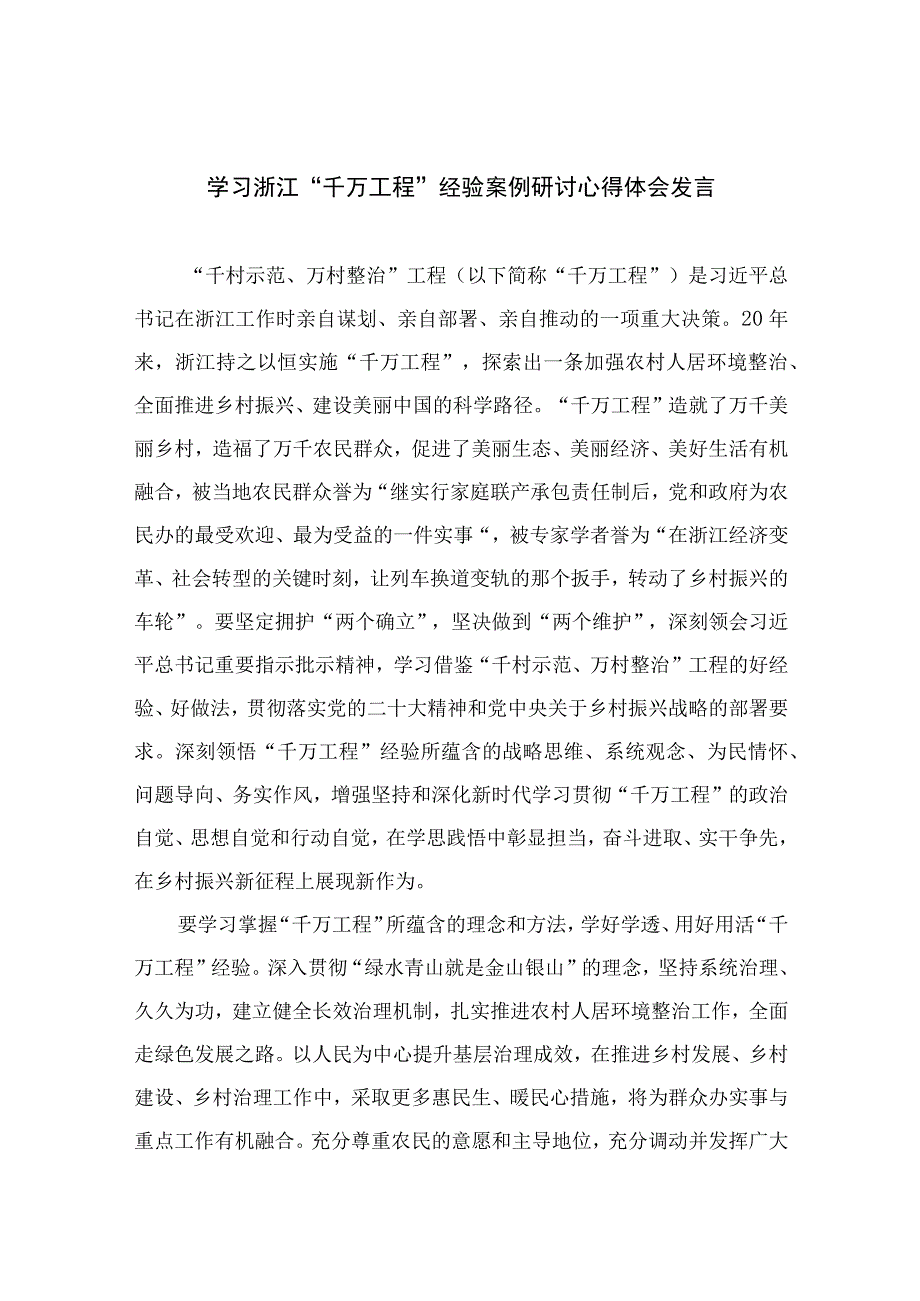 学习浙江“千万工程”经验案例研讨心得体会发言

“千村示范、万村整治”工程（以下简称“千万工程”）是习近平总书记在浙江工作时亲自谋划、亲自部署、亲自推动的一项重大决策。20年来，浙江持之以恒实施“千万工程”，探索出一条加强农村人居环境整治、全面推进乡村振兴、建设美丽中国的科学路径。“千万工程”造就了万千美丽乡村，造福了万千农民群众，促进了美丽生态、美丽经济、美好生活有机融合，被当地农民群众誉为“继实行家庭联产承包责任制后，党和政府为农民办的最受欢迎、最为受益的一件实事“，被专家学者誉为“在浙江经济变革、社会转型的关键时刻，让列车换道变轨的那个扳手，转动了乡村振兴的车轮”。要坚定拥护“两个确立”，坚决做到“两个维护”，深刻领会习近平总书记重要指示批示精神，学习借鉴“千村示范、万村整治”工程的好经验、好做法，贯彻落实党的二十大精神和党中央关于乡村振兴战略的部署要求。深刻领悟“千万工程”经验所蕴含的战略思维、系统观念、为民情怀、问题导向、务实作风，增强坚持和深化新时代学习贯彻“千万工程”的政治自觉、思想自觉和行动自觉，在学思践悟中彰显担当，奋斗进取、实干争先，在乡村振兴新征程上展现新作为。

要学习掌握“千万工程”所蕴含的理念和方法，学好学透、用好用活“千万工程”经验。深入贯彻“绿水青山就是金山银山”的理念，坚持系统治理、久久为功，建立健全长效治理机制，扎实推进农村人居环境整治工作，全面走绿色发展之路。以人民为中心提升基层治理成效，在推进乡村发展、乡村建设、乡村治理工作中，采取更多惠民生、暖民心措施，将为群众办实事与重点工作有机融合。充分尊重农民的意愿和主导地位，充分调动并发挥广大